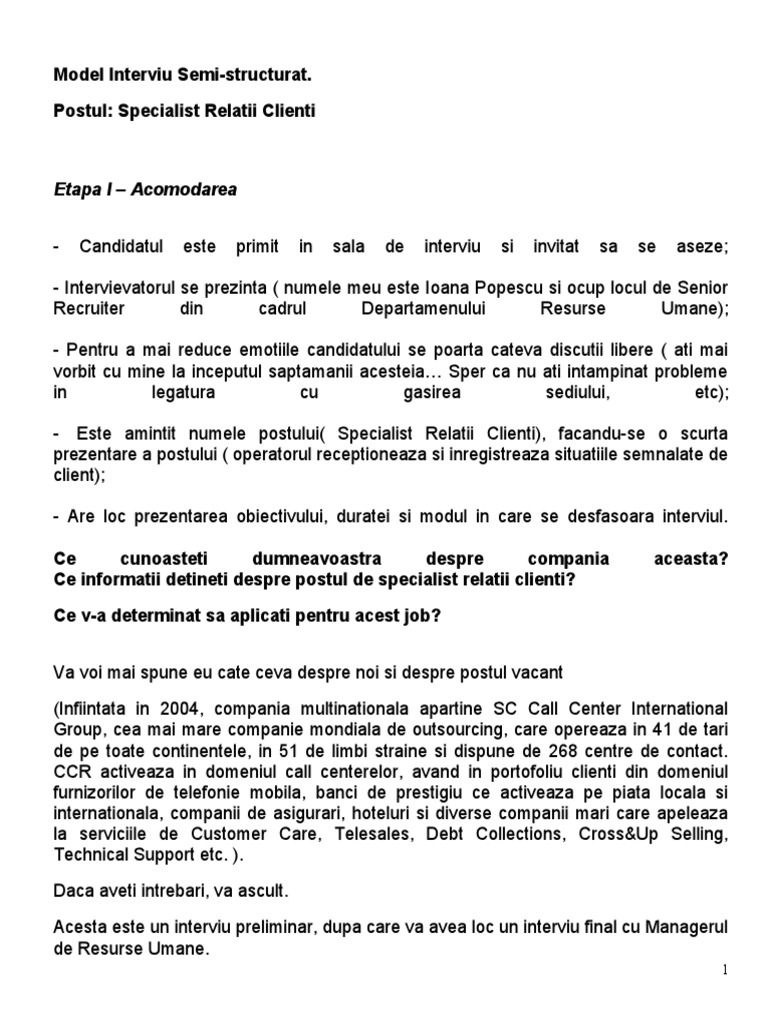 Model Interviu Semi-structurat.

Postul: Specialist Relatii Clienti

Etapa I – Acomodarea

- Candidatul este primit in sala de interviu si invitat sa se aseze;

- Intervievatorul se prezinta ( numele meu este Ioana Popescu si ocup locul de Senior Recruiter din cadrul Departamenului Resurse Umane);

- Pentru a mai reduce emotiile candidatului se poarta cateva discutii libere ( ati mai vorbit cu mine la inceputul saptamanii acesteia… Sper ca nu ati intampinat probleme in legatura cu gasirea sediului, etc);

- Este amintit numele postului( Specialist Relatii Clienti), facandu-se o scurta prezentare a postului ( operatorul receptioneaza si inregistreaza situatiile semnalate de client);

- Are loc prezentarea obiectivului, duratei si modul in care se desfasoara interviul.

Ce cunoasteti dumneavoastra despre compania aceasta?
Ce informatii detineti despre postul de specialist relatii clienti?

Ce v-a determinat sa aplicati pentru acest job?

Va voi mai spune eu cate ceva despre noi si despre postul vacant

(Infiintata in 2004, compania multinationala apartine SC Call Center International Group, cea mai mare companie mondiala de outsourcing, care opereaza in 41 de tari de pe toate continentele, in 51 de limbi straine si dispune de 268 centre de contact. CCR activeaza in domeniul call centerelor, avand in portofoliu clienti din domeniul furnizorilor de telefonie mobila, banci de prestigiu ce activeaza pe piata locala si internationala, companii de asigurari, hoteluri si diverse companii mari care apeleaza la serviciile de Customer Care, Telesales, Debt Collections, Cross&Up Selling, Technical Support etc. ).

Daca aveti intrebari, va ascult.

Acesta este un interviu preliminar, dupa care va avea loc un interviu final cu Managerul de Resurse Umane.

1